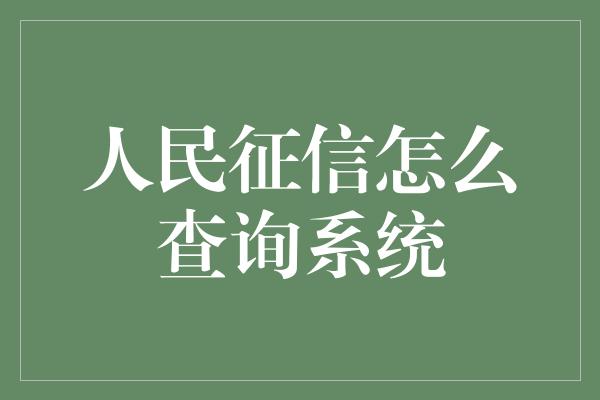 人民征信怎么查询系统